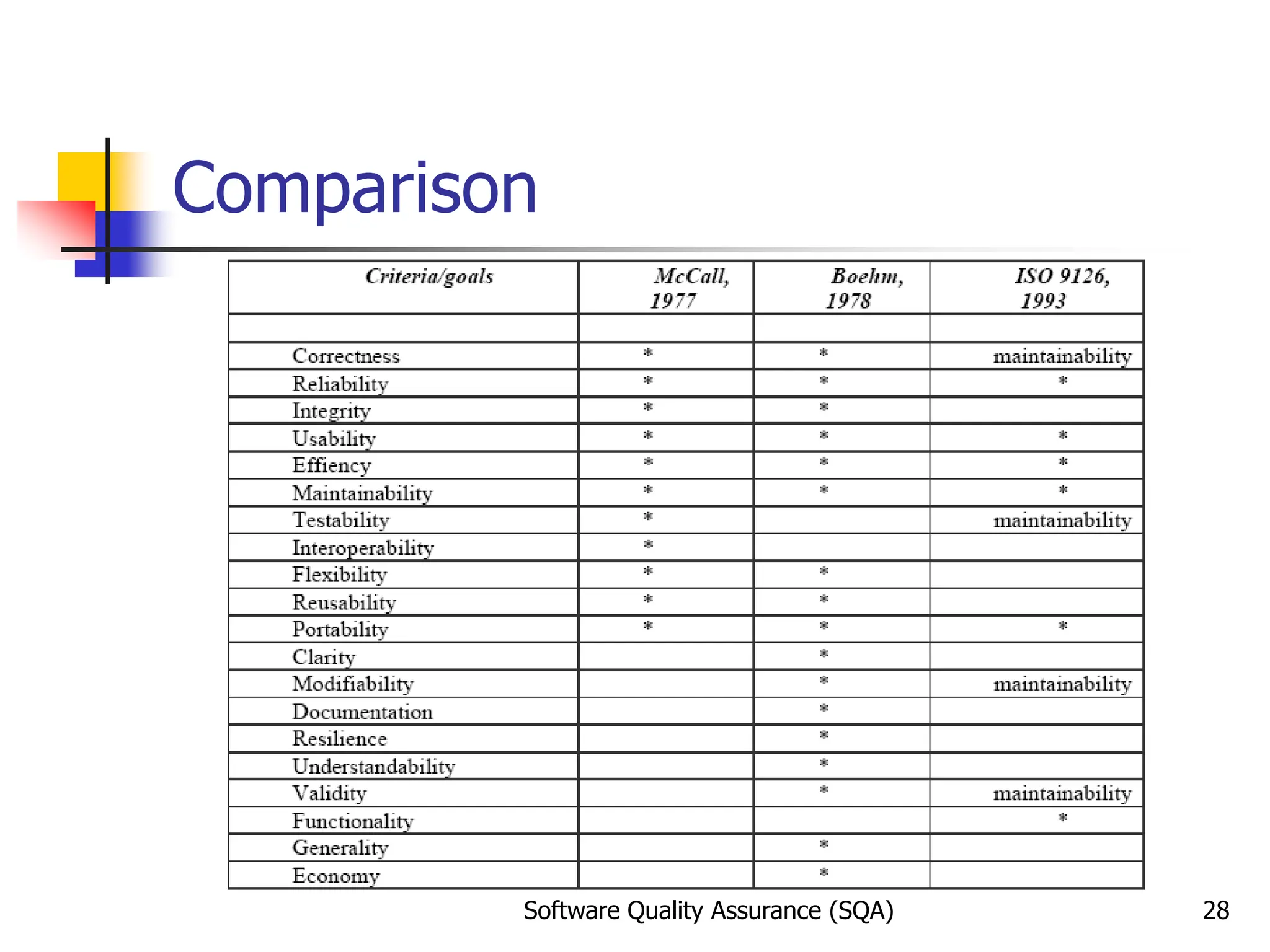 Comparison

| Criteria/goals | McCall, 1977 | Boehm, 1978 | ISO 9126, 1993 |
|---|---|---|---|
| | | | |
| Correctness | * | * | maintainability |
| Reliability | * | * | * |
| Integrity | * | * | |
| Usability | * | * | * |
| Effiency | * | * | * |
| Maintainability | * | * | * |
| Testability | * | | maintainability |
| Interoperability | * | | |
| Flexibility | * | * | |
| Reusability | * | * | |
| Portability | * | * | * |
| Clarity | | * | |
| Modifiability | | * | maintainability |
| Documentation | | * | |
| Resilience | | * | |
| Understandability | | * | |
| Validity | | * | maintainability |
| Functionality | | | * |
| Generality | | * | |
| Economy | | * | |

Software Quality Assurance (SQA)

28